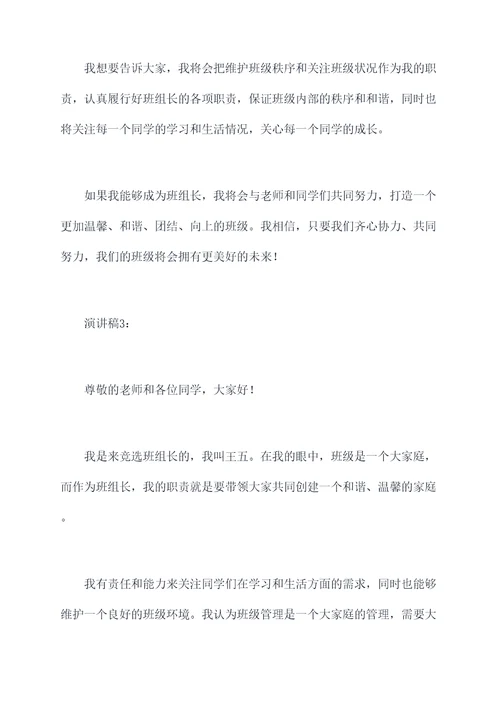 我想要告诉大家，我将会把维护班级秩序和关注班级状况作为我的职责，认真履行好班组长的各项职责，保证班级内部的秩序和和谐，同时也将关注每一个同学的学习和生活情况，关心每一个同学的成长。

如果我能够成为班组长，我将会与老师和同学们共同努力，打造一个更加温馨、和谐、团结、向上的班级。我相信，只要我们齐心协力、共同努力，我们的班级将会拥有更美好的未来！

演讲稿3：

尊敬的老师和各位同学，大家好！

我是来竞选班组长的，我叫王五。在我的眼中，班级是一个大家庭，而作为班组长，我的职责就是要带领大家共同创建一个和谐、温馨的家庭。

我有责任和能力来关注同学们在学习和生活方面的需求，同时也能够维护一个良好的班级环境。我认为班级管理是一个大家庭的管理，需要大